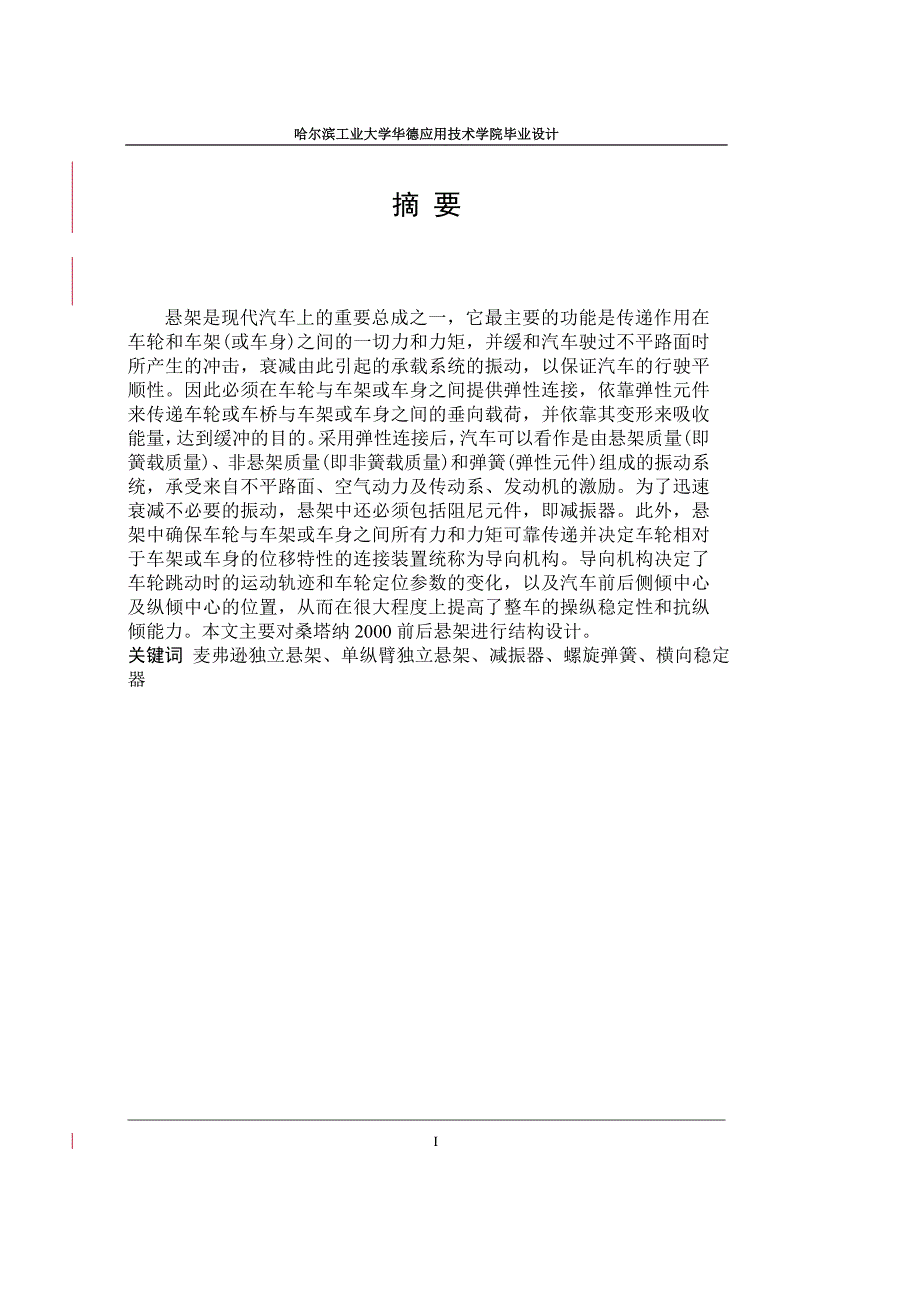 哈尔滨工业大学华德应用技术学院毕业设计

摘 要

悬架是现代汽车上的重要总成之一，它最主要的功能是传递作用在车轮和车架(或车身)之间的一切力和力矩，并缓和汽车驶过不平路面时所产生的冲击，衰减由此引起的承载系统的振动，以保证汽车的行驶平顺性。因此必须在车轮与车架或车身之间提供弹性连接，依靠弹性元件来传递车轮或车桥与车架或车身之间的垂向载荷，并依靠其变形来吸收能量，达到缓冲的目的。采用弹性连接后，汽车可以看作是由悬架质量(即簧载质量)、非悬架质量(即非簧载质量)和弹簧(弹性元件)组成的振动系统，承受来自不平路面、空气动力及传动系、发动机的激励。为了迅速衰减不必要的振动，悬架中还必须包括阻尼元件，即减振器。此外，悬架中确保车轮与车架或车身之间所有力和力矩可靠传递并决定车轮相对于车架或车身的位移特性的连接装置统称为导向机构。导向机构决定了车轮跳动时的运动轨迹和车轮定位参数的变化，以及汽车前后侧倾中心及纵倾中心的位置，从而在很大程度上提高了整车的操纵稳定性和抗纵倾能力。本文主要对桑塔纳 2000 前后悬架进行结构设计。
关键词 麦弗逊独立悬架、单纵臂独立悬架、减振器、螺旋弹簧、横向稳定器

I